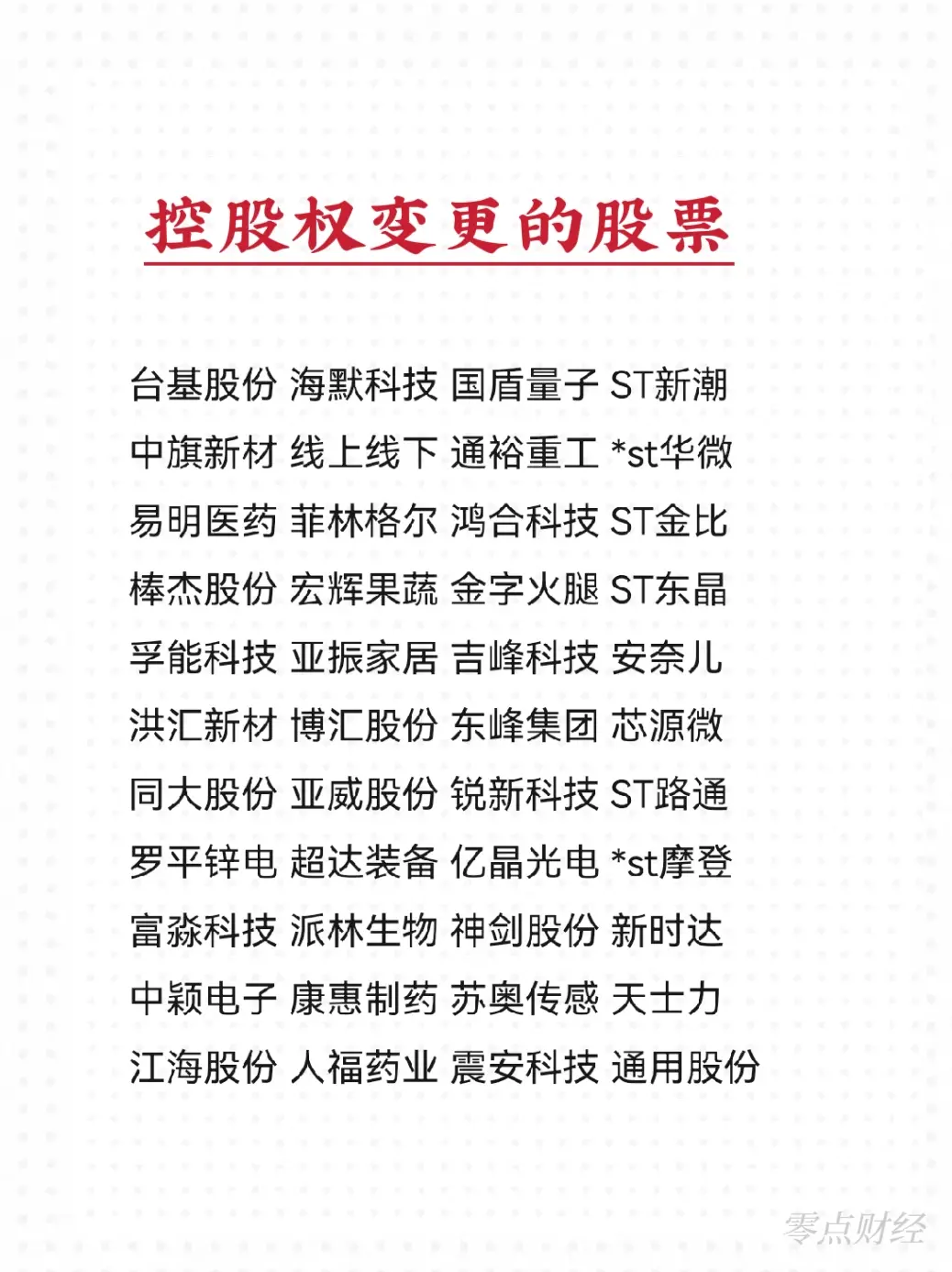 控股权变更的股票

台基股份 海默科技 国盾量子 ST新潮
中旗新材 线上线下 通裕重工 *st华微
易明医药 菲林格尔 鸿合科技 ST金比
棒杰股份 宏辉果蔬 金字火腿 ST东晶
孚能科技 亚振家居 吉峰科技 安奈儿
洪汇新材 博汇股份 东峰集团 芯源微
同大股份 亚威股份 锐新科技 ST路通
罗平锌电 超达装备 亿晶光电 *st摩登
富淼科技 派林生物 神剑股份 新时达
中颖电子 康惠制药 苏奥传感 天士力
江海股份 人福药业 震安科技 通用股份

零点财经